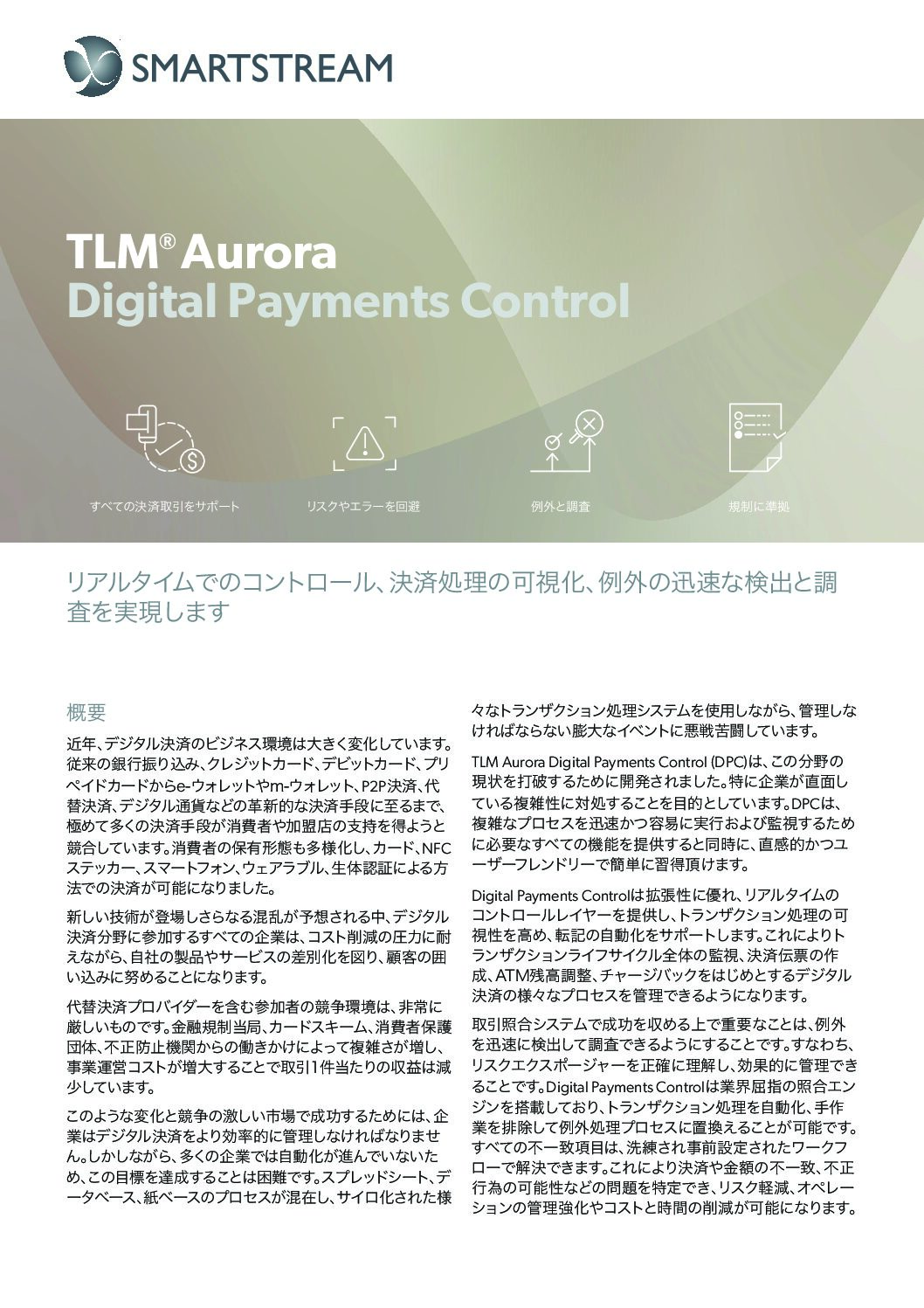 SMARTSTREAM

TLM® Aurora
Digital Payments Control

すべての決済取引をサポート

リスクやエラーを回避

例外と調査

規制に準拠

リアルタイムでのコントロール、決済処理の可視化、例外の迅速な検出と調査を実現します

概要

近年、デジタル決済のビジネス環境は大きく変化しています。従来の銀行振り込み、クレジットカード、デビットカード、プリペイドカードからe-ウォレットやm-ウォレット、P2P決済、代替決済、デジタル通貨などの革新的な決済手段に至るまで、極めて多くの決済手段が消費者や加盟店の支持を得ようと競合しています。消費者の保有形態も多様化し、カード、NFCステッカー、スマートフォン、ウェアラブル、生体認証による方法での決済が可能になりました。

新しい技術が登場しさらなる混乱が予想される中、デジタル決済分野に参加するすべての企業は、コスト削減の圧力に耐えながら、自社の製品やサービスの差別化を図り、顧客の囲い込みに努めることになります。

代替決済プロバイダーを含む参加者の競争環境は、非常に厳しいものです。金融規制当局、カードスキーム、消費者保護団体、不正防止機関からの働きかけによって複雑さが増し、事業運営コストが増大することで取引1件当たりの収益は減少しています。

このような変化と競争の激しい市場で成功するためには、企業はデジタル決済をより効率的に管理しなければなりません。しかしながら、多くの企業では自動化が進んでいないため、この目標を達成することは困難です。スプレッドシート、データベース、紙ベースのプロセスが混在し、サイロ化された様々なトランザクション処理システムを使用しながら、管理しなければならない膨大なイベントに悪戦苦闘しています。

TLM Aurora Digital Payments Control (DPC)は、この分野の現状を打破するために開発されました。特に企業が直面している複雑性に対処することを目的としています。DPCは、複雑なプロセスを迅速かつ容易に実行および監視するために必要なすべての機能を提供すると同時に、直感的かつユーザーフレンドリーで簡単に習得頂けます。

Digital Payments Controlは拡張性に優れ、リアルタイムのコントロールレイヤーを提供し、トランザクション処理の可視性を高め、転記の自動化をサポートします。これによりトランザクションライフサイクル全体の監視、決済伝票の作成、ATM残高調整、チャージバックをはじめとするデジタル決済の様々なプロセスを管理できるようになります。

取引照合システムで成功を収める上で重要なことは、例外を迅速に検出して調査できるようにすることです。すなわち、リスクエクスポージャーを正確に理解し、効果的に管理できることです。Digital Payments Controlは業界屈指の照合エンジンを搭載しており、トランザクション処理を自動化、手作業を排除して例外処理プロセスに置換えることが可能です。すべての不一致項目は、洗練され事前設定されたワークフローで解決できます。これにより決済や金額の不一致、不正行為の可能性などの問題を特定でき、リスク軽減、オペレーションの管理強化やコストと時間の削減が可能になります。